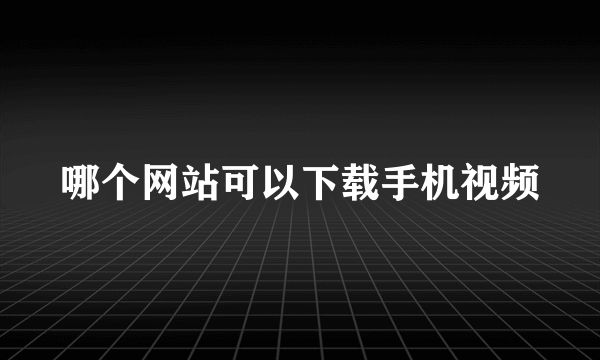 哪个网站可以下载手机视频